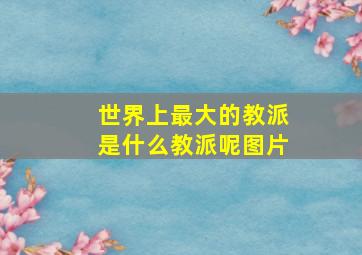 世界上最大的教派是什么教派呢图片